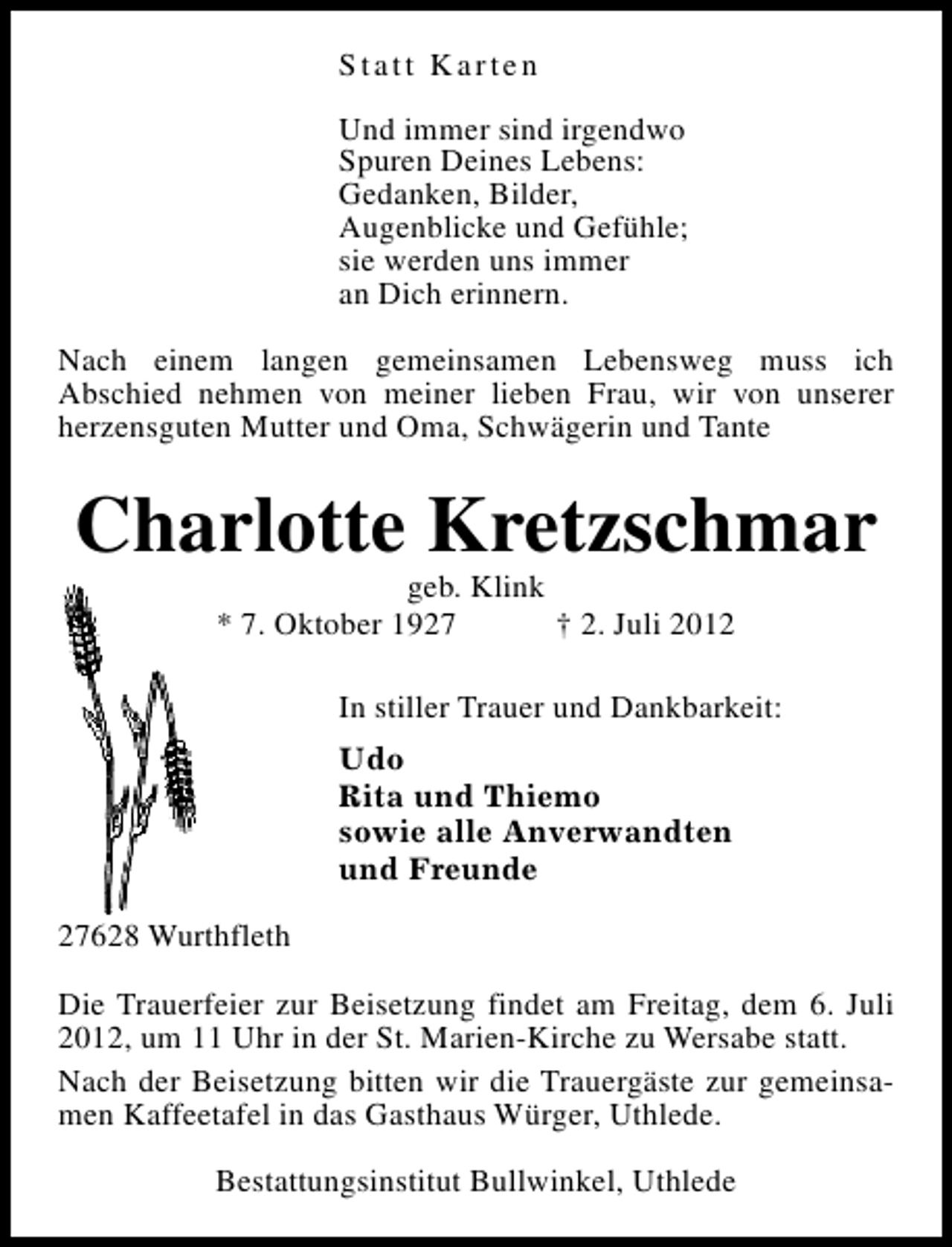 Statt Karten

Und immer sind irgendwo
Spuren Deines Lebens:
Gedanken, Bilder,
Augenblicke und Gefühle;
sie werden uns immer
an Dich erinnern.

Nach einem langen gemeinsamen Lebensweg muss ich Abschied nehmen von meiner lieben Frau, wir von unserer herzensguten Mutter und Oma, Schwägerin und Tante

Charlotte Kretzschmar

geb. Klink

* 7. Oktober 1927 † 2. Juli 2012

In stiller Trauer und Dankbarkeit:

Udo
Rita und Thiemo
sowie alle Anverwandten
und Freunde

27628 Wurthfleth

Die Trauerfeier zur Beisetzung findet am Freitag, dem 6. Juli 2012, um 11 Uhr in der St. Marien-Kirche zu Wersabe statt.

Nach der Beisetzung bitten wir die Trauergäste zur gemeinsamen Kaffeetafel in das Gasthaus Würger, Uthlede.

Bestattungsinstitut Bullwinkel, Uthlede